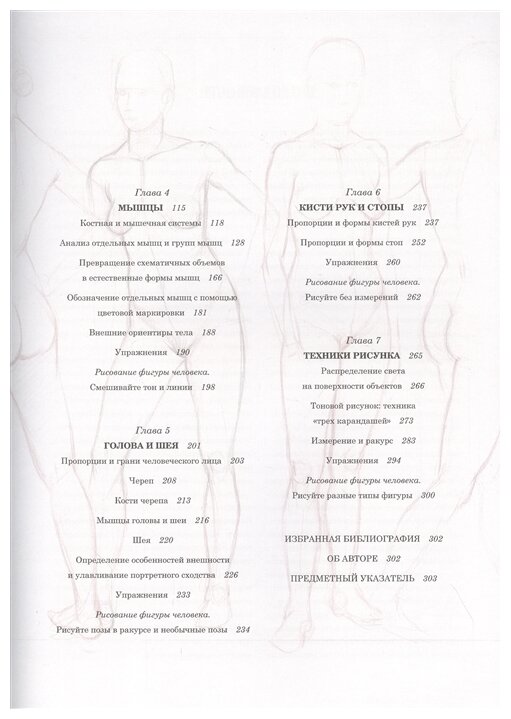 Глава 4
МЫШЦЫ 115
Костная и мышечная системы 118

Анализ отдельных мышц и групп мышц 128

Превращение схематичных объемов в естественные формы мышц 166

Обозначение отдельных мышц с помощью цветовой маркировки 181

Внешние ориентиры тела 188

Упражнения 190

Рисование фигуры человека.
Смешивайте тон и линии 198

Глава 5
ГОЛОВА И ШЕЯ 201
Пропорции и грани человеческого лица 203

Череп 208

Кости черепа 213

Мышцы головы и шеи 216

Шея 220

Определение особенностей внешности и улавливание портретного сходства 226

Упражнения 233

Рисование фигуры человека.
Рисуйте позы в ракурсе и необычные позы 234

Глава 6
КИСТИ РУК И СТОПЫ 237
Пропорции и формы кистей рук 237

Пропорции и формы стоп 252

Упражнения 260

Рисование фигуры человека.
Рисуйте без измерений 262

Глава 7
ТЕХНИКИ РИСУНКА 265
Распределение света на поверхности объектов 266

Тоновой рисунок: техника «трех карандашей» 273

Измерение и ракурс 283

Упражнения 294

Рисование фигуры человека.
Рисуйте разные типы фигуры 300

ИЗБРАННАЯ БИБЛИОГРАФИЯ 302

ОБ АВТОРЕ 302

ПРЕДМЕТНЫЙ УКАЗАТЕЛЬ 303